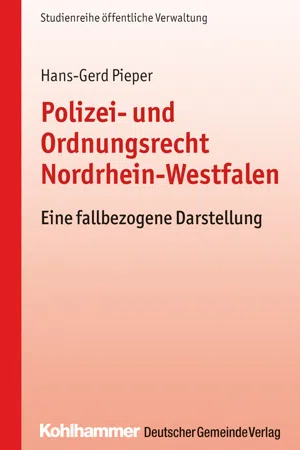 Studienreihe öffentliche Verwaltung

Hans-Gerd Pieper

Polizei- und Ordnungsrecht Nordrhein-Westfalen

Eine fallbezogene Darstellung

Kohlhammer Deutscher Gemeinde Verlag